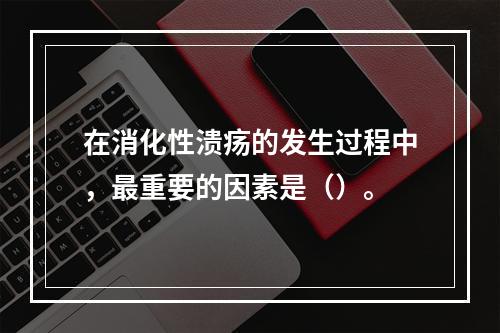 在消化性溃疡的发生过程中，最重要的因素是（）。